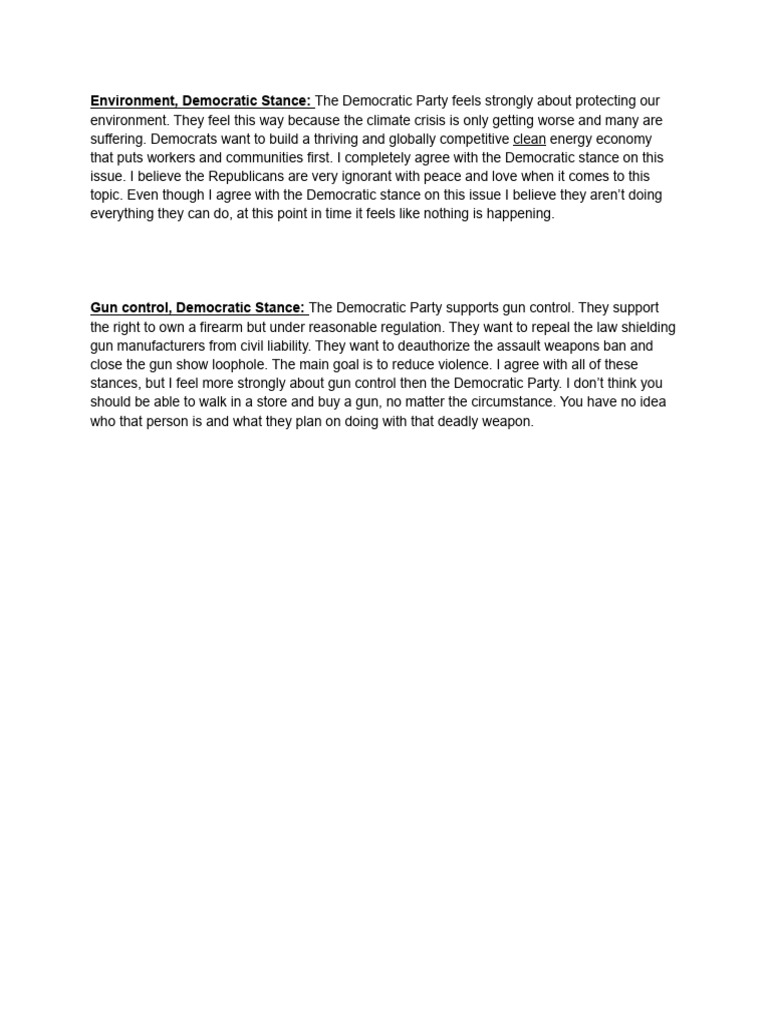 Environment, Democratic Stance: The Democratic Party feels strongly about protecting our environment. They feel this way because the climate crisis is only getting worse and many are suffering. Democrats want to build a thriving and globally competitive clean energy economy that puts workers and communities first. I completely agree with the Democratic stance on this issue. I believe the Republicans are very ignorant with peace and love when it comes to this topic. Even though I agree with the Democratic stance on this issue I believe they aren't doing everything they can do, at this point in time it feels like nothing is happening.

Gun control, Democratic Stance: The Democratic Party supports gun control. They support the right to own a firearm but under reasonable regulation. They want to repeal the law shielding gun manufacturers from civil liability. They want to deauthorize the assault weapons ban and close the gun show loophole. The main goal is to reduce violence. I agree with all of these stances, but I feel more strongly about gun control then the Democratic Party. I don't think you should be able to walk in a store and buy a gun, no matter the circumstance. You have no idea who that person is and what they plan on doing with that deadly weapon.